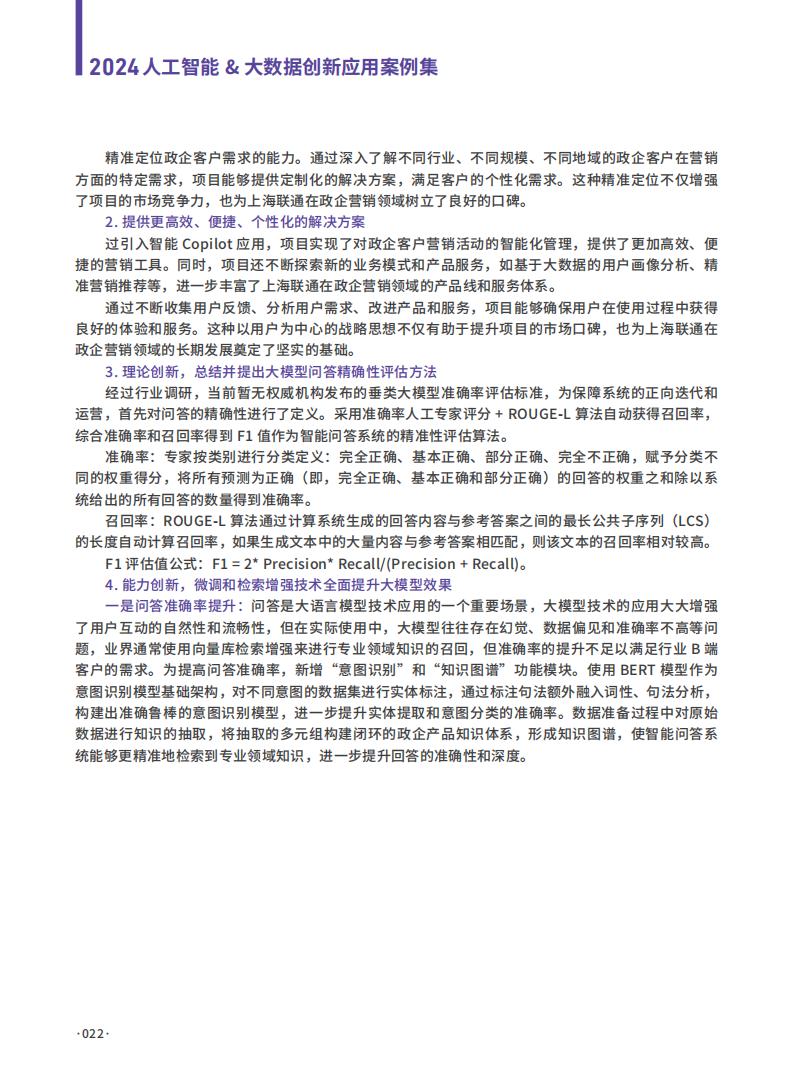 2024 人工智能 & 大数据创新应用案例集

精准定位政企客户需求的能力。通过深入了解不同行业、不同规模、不同地域的政企客户在营销方面的特定需求，项目能够提供定制化的解决方案，满足客户的个性化需求。这种精准定位不仅增强了项目的市场竞争力，也为上海联通在政企营销领域树立了良好的口碑。

2. 提供更高效、便捷、个性化的解决方案

过引入智能 Copilot 应用，项目实现了对政企客户营销活动的智能化管理，提供了更加高效、便捷的营销工具。同时，项目还不断探索新的业务模式和产品服务，如基于大数据的用户画像分析、精准营销推荐等，进一步丰富了上海联通在政企营销领域的产品线和服务体系。

通过不断收集用户反馈、分析用户需求、改进产品和服务，项目能够确保用户在使用过程中获得良好的体验和服务。这种以用户为中心的战略思想不仅有助于提升项目的市场口碑，也为上海联通在政企营销领域的长期发展奠定了坚实的基础。

3. 理论创新，总结并提出大模型问答精确性评估方法

经过行业调研，当前暂无权威机构发布的垂类大模型准确率评估标准，为保障系统的正向迭代和运营，首先对问答的精确性进行了定义。采用准确率人工专家评分 + ROUGE-L 算法自动获得召回率，综合准确率和召回率得到 F1 值作为智能问答系统的精准性评估算法。

准确率：专家按类别进行分类定义：完全正确、基本正确、部分正确、完全不正确，赋予分类不同的权重得分，将所有预测为正确（即，完全正确、基本正确和部分正确）的回答的权重之和除以系统给出的所有回答的数量得到准确率。

召回率：ROUGE-L 算法通过计算系统生成的回答内容与参考答案之间的最长公共子序列（LCS）的长度自动计算召回率，如果生成文本中的大量内容与参考答案相匹配，则该文本的召回率相对较高。

F1 评估值公式：F1 = 2* Precision* Recall/(Precision + Recall)。

4. 能力创新，微调和检索增强技术全面提升大模型效果

一是问答准确率提升：问答是大语言模型技术应用的一个重要场景，大模型技术的应用大大增强了用户互动的自然性和流畅性，但在实际使用中，大模型往往存在幻觉、数据偏见和准确率不高等问题，业界通常使用向量库检索增强来进行专业领域知识的召回，但准确率的提升不足以满足行业 B 端客户的需求。为提高问答准确率，新增“意图识别”和“知识图谱”功能模块。使用 BERT 模型作为意图识别模型基础架构，对不同意图的数据集进行实体标注，通过标注句法额外融入词性、句法分析，构建出准确鲁棒的意图识别模型，进一步提升实体提取和意图分类的准确率。数据准备过程中对原始数据进行知识的抽取，将抽取的多元组构建闭环的政企产品知识体系，形成知识图谱，使智能问答系统能够更精准地检索到专业领域知识，进一步提升回答的准确性和深度。

·022·